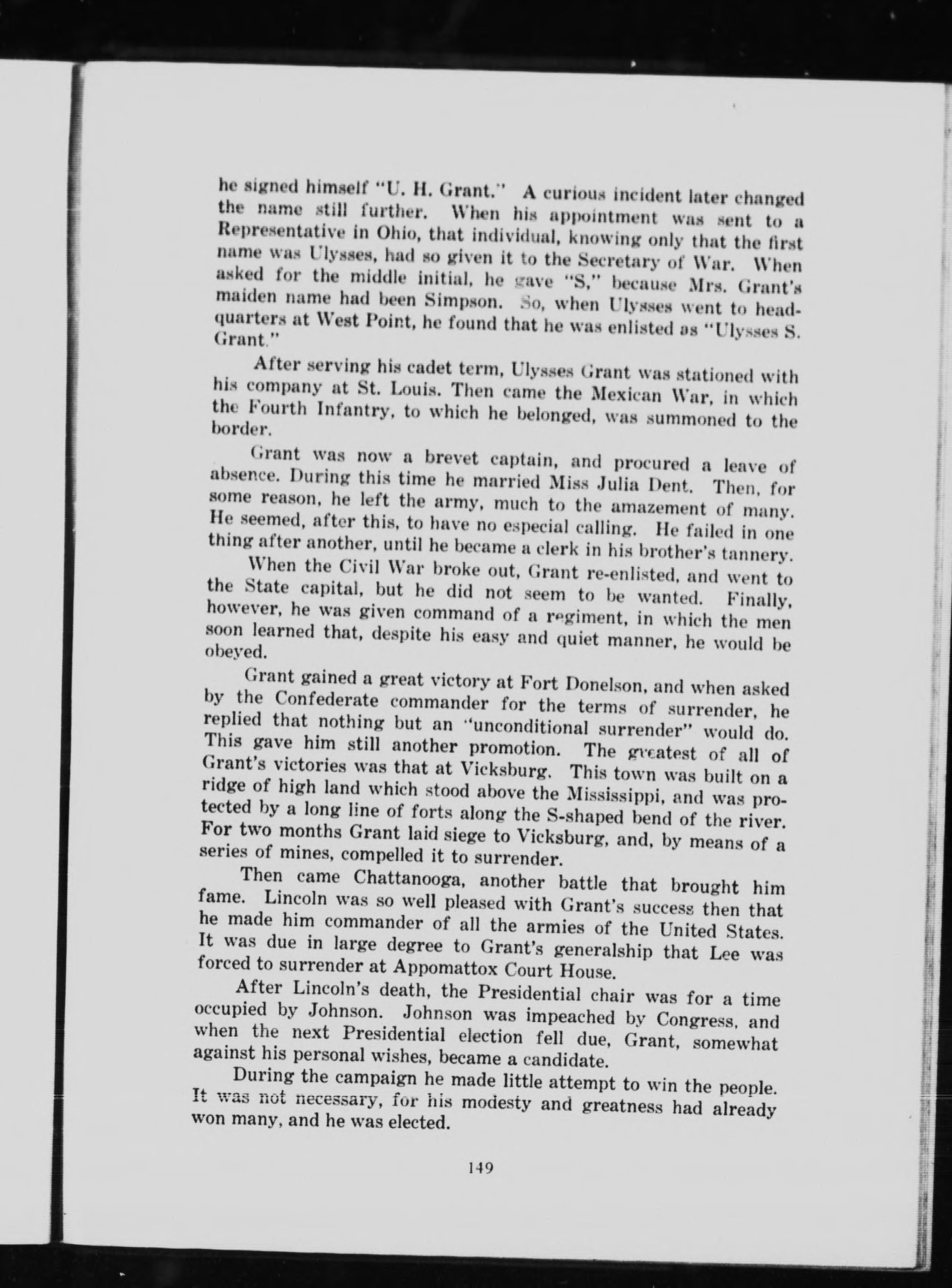 he signed himself "U. H. Grant." A curious incident later changed the name still further. When his appointment was sent to a Representative in Ohio, that individual, knowing only that the first name was Ulysses, had so given it to the Secretary of War. When asked for the middle initial, he gave "S," because Mrs. Grant's maiden name had been Simpson. So, when Ulysses went to headquarters at West Point, he found that he was enlisted as "Ulysses S. Grant."

After serving his cadet term, Ulysses Grant was stationed with his company at St. Louis. Then came the Mexican War, in which the Fourth Infantry, to which he belonged, was summoned to the border.

Grant was now a brevet captain, and procured a leave of absence. During this time he married Miss Julia Dent. Then, for some reason, he left the army, much to the amazement of many. He seemed, after this, to have no especial calling. He failed in one thing after another, until he became a clerk in his brother's tannery.

When the Civil War broke out, Grant re-enlisted, and went to the State capital, but he did not seem to be wanted. Finally, however, he was given command of a regiment, in which the men soon learned that, despite his easy and quiet manner, he would be obeyed.

Grant gained a great victory at Fort Donelson, and when asked by the Confederate commander for the terms of surrender, he replied that nothing but an "unconditional surrender" would do. This gave him still another promotion. The greatest of all of Grant's victories was that at Vicksburg. This town was built on a ridge of high land which stood above the Mississippi, and was protected by a long line of forts along the S-shaped bend of the river. For two months Grant laid siege to Vicksburg, and, by means of a series of mines, compelled it to surrender.

Then came Chattanooga, another battle that brought him fame. Lincoln was so well pleased with Grant's success then that he made him commander of all the armies of the United States. It was due in large degree to Grant's generalship that Lee was forced to surrender at Appomattox Court House.

After Lincoln's death, the Presidential chair was for a time occupied by Johnson. Johnson was impeached by Congress, and when the next Presidential election fell due, Grant, somewhat against his personal wishes, became a candidate.

During the campaign he made little attempt to win the people. It was not necessary, for his modesty and greatness had already won many, and he was elected.

149